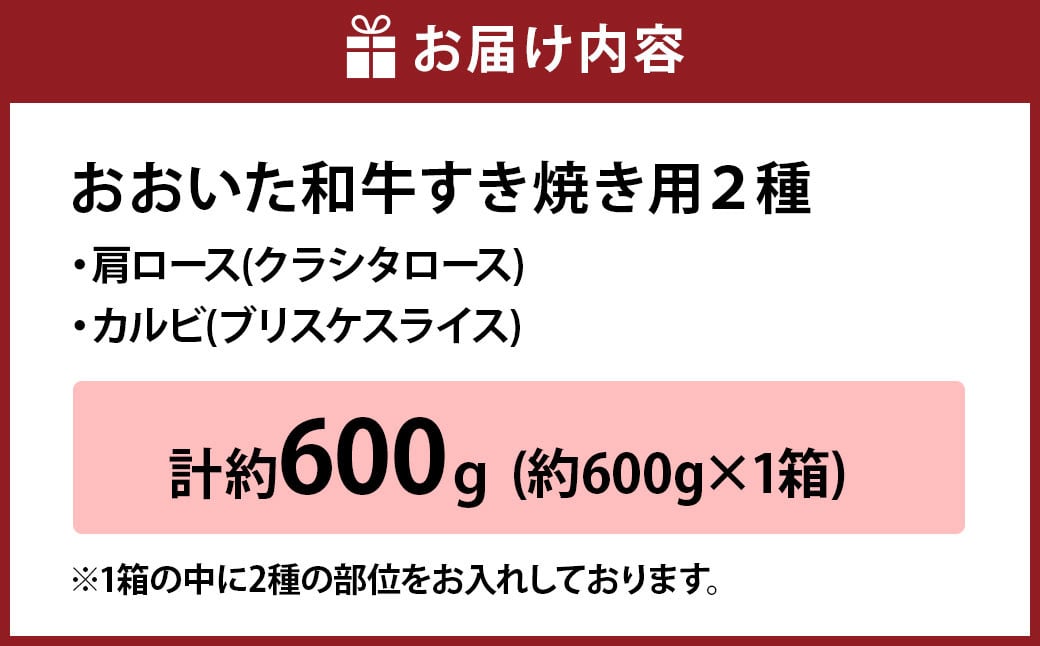 お届け内容

おおいた和牛すき焼き用２種

・肩ロース(クラシタロース)

・カルビ(ブリスケスライス)

計約600g (約600g×1箱)

※1箱の中に2種の部位をお入れしております。